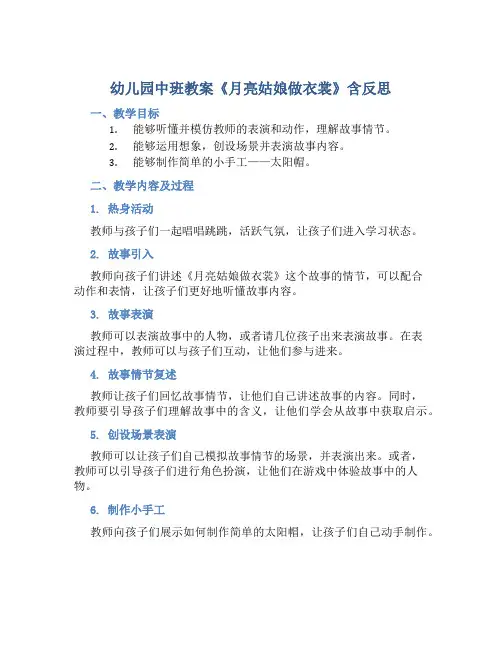 幼儿园中班教案《月亮姑娘做衣裳》含反思

一、教学目标

1. 能够听懂并模仿教师的表演和动作，理解故事情节。
2. 能够运用想象，创设场景并表演故事内容。
3. 能够制作简单的小手工——太阳帽。

二、教学内容及过程

1. 热身活动

教师与孩子们一起唱唱跳跳，活跃气氛，让孩子们进入学习状态。

2. 故事引入

教师向孩子们讲述《月亮姑娘做衣裳》这个故事的情节，可以配合动作和表情，让孩子们更好地听懂故事内容。

3. 故事表演

教师可以表演故事中的人物，或者请几位孩子出来表演故事。在表演过程中，教师可以与孩子们互动，让他们参与进来。

4. 故事情节复述

教师让孩子们回忆故事情节，让他们自己讲述故事的内容。同时，教师要引导孩子们理解故事中的含义，让他们学会从故事中获取启示。

5. 创设场景表演

教师可以让孩子们自己模拟故事情节的场景，并表演出来。或者，教师可以引导孩子们进行角色扮演，让他们在游戏中体验故事中的人物。

6. 制作小手工

教师向孩子们展示如何制作简单的太阳帽，让孩子们自己动手制作。